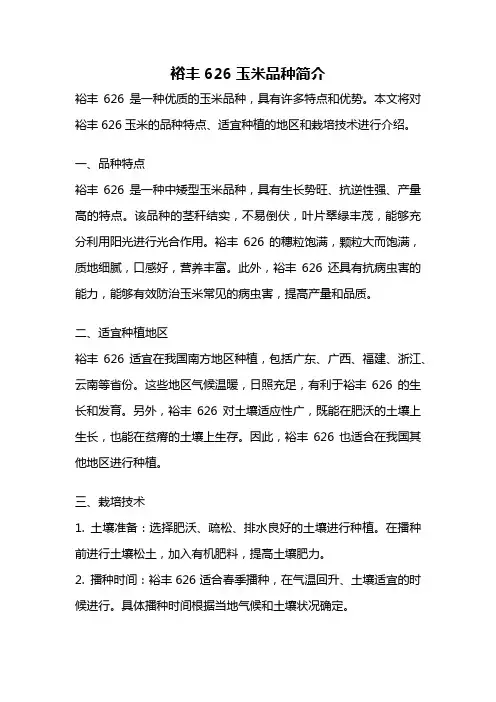 裕丰 626 玉米品种简介

裕丰 626 是一种优质的玉米品种，具有许多特点和优势。本文将对裕丰 626 玉米的品种特点、适宜种植的地区和栽培技术进行介绍。

一、品种特点

裕丰 626 是一种中矮型玉米品种，具有生长势旺、抗逆性强、产量高的特点。该品种的茎秆结实，不易倒伏，叶片翠绿丰茂，能够充分利用阳光进行光合作用。裕丰 626 的穗粒饱满，颗粒大而饱满，质地细腻，口感好，营养丰富。此外，裕丰 626 还具有抗病虫害的能力，能够有效防治玉米常见的病虫害，提高产量和品质。

二、适宜种植地区

裕丰 626 适宜在我国南方地区种植，包括广东、广西、福建、浙江、云南等省份。这些地区气候温暖，日照充足，有利于裕丰 626 的生长和发育。另外，裕丰 626 对土壤适应性广，既能在肥沃的土壤上生长，也能在贫瘠的土壤上生存。因此，裕丰 626 也适合在我国其他地区进行种植。

三、栽培技术

1. 土壤准备：选择肥沃、疏松、排水良好的土壤进行种植。在播种前进行土壤松土，加入有机肥料，提高土壤肥力。

2. 播种时间：裕丰 626 适合春季播种，在气温回升、土壤适宜的时候进行。具体播种时间根据当地气候和土壤状况确定。